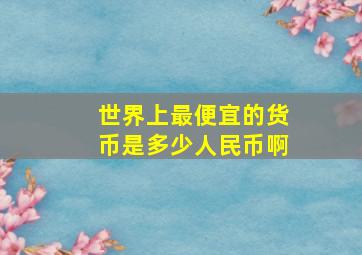 世界上最便宜的货币是多少人民币啊